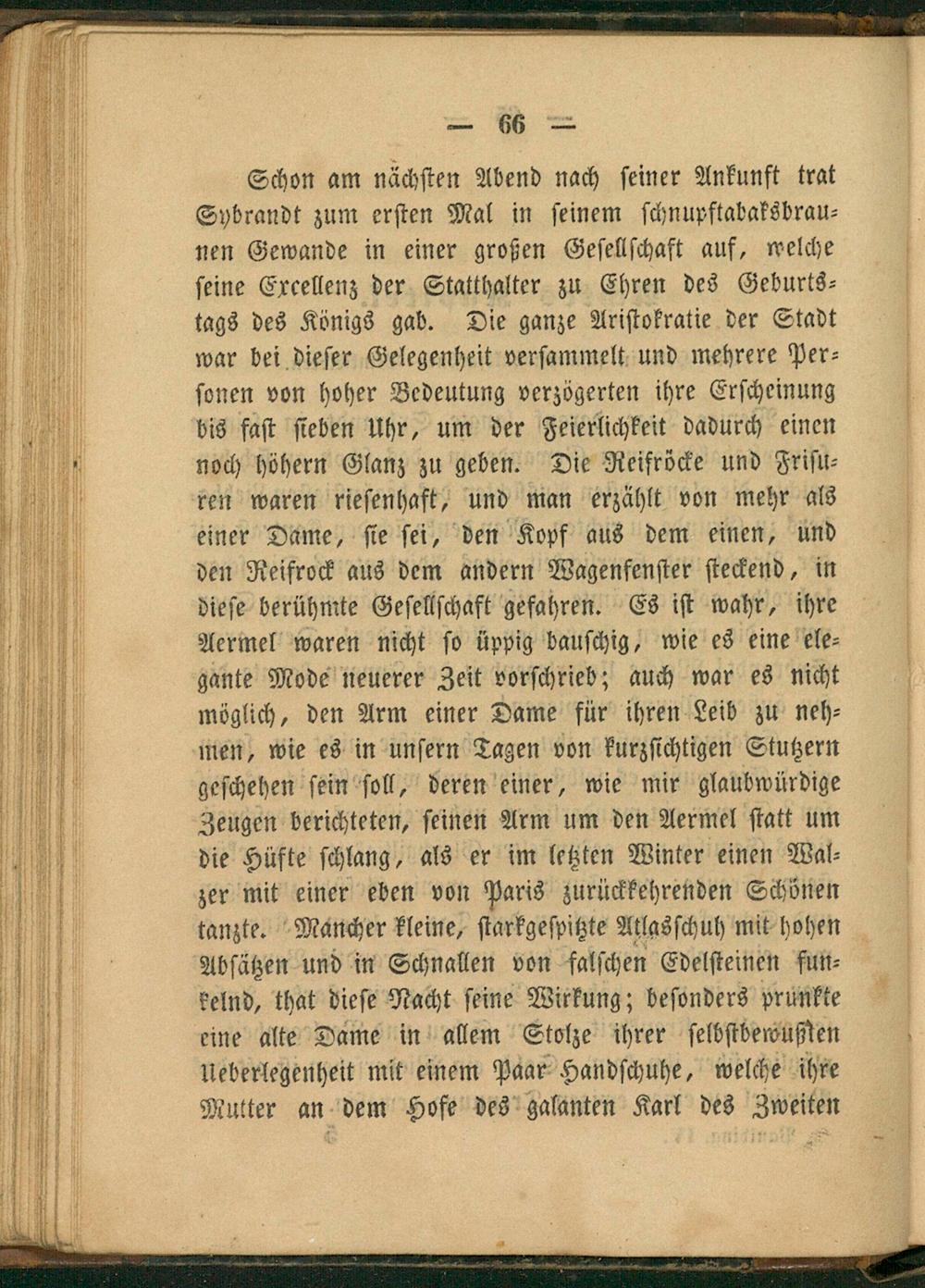 — 66 —

Schon am nächsten Abend nach seiner Ankunft trat Sybrandt zum ersten Mal in seinem schnupftabaksbraunen Gewande in einer großen Gesellschaft auf, welche seine Excellenz der Statthalter zu Ehren des Geburtstags des Königs gab. Die ganze Aristokratie der Stadt war bei dieser Gelegenheit versammelt und mehrere Personen von hoher Bedeutung verzögerten ihre Erscheinung bis fast sieben Uhr, um der Feierlichkeit dadurch einen noch höhern Glanz zu geben. Die Reifröcke und Frisuren waren riesenhaft, und man erzählt von mehr als einer Dame, sie sei, den Kopf aus dem einen, und den Reifrock aus dem andern Wagenfenster steckend, in diese berühmte Gesellschaft gefahren. Es ist wahr, ihre Aermel waren nicht so üppig bauschig, wie es eine elegante Mode neuerer Zeit vorschrieb; auch war es nicht möglich, den Arm einer Dame für ihren Leib zu nehmen, wie es in unsern Tagen von kurzsichtigen Stutzern geschehen sein soll, deren einer, wie mir glaubwürdige Zeugen berichteten, seinen Arm um den Aermel statt um die Hüfte schlang, als er im letzten Winter einen Walzer mit einer eben von Paris zurückkehrenden Schönen tanzte. Mancher kleine, starkgespitzte Atlasschuh mit hohen Absätzen und in Schnallen von falschen Edelsteinen funkelnd, that diese Nacht seine Wirkung; besonders prunkte eine alte Dame in allem Stolze ihrer selbstbewußten Ueberlegenheit mit einem Paar Handschuhe, welche ihre Mutter an dem Hofe des galanten Karl des Zweiten